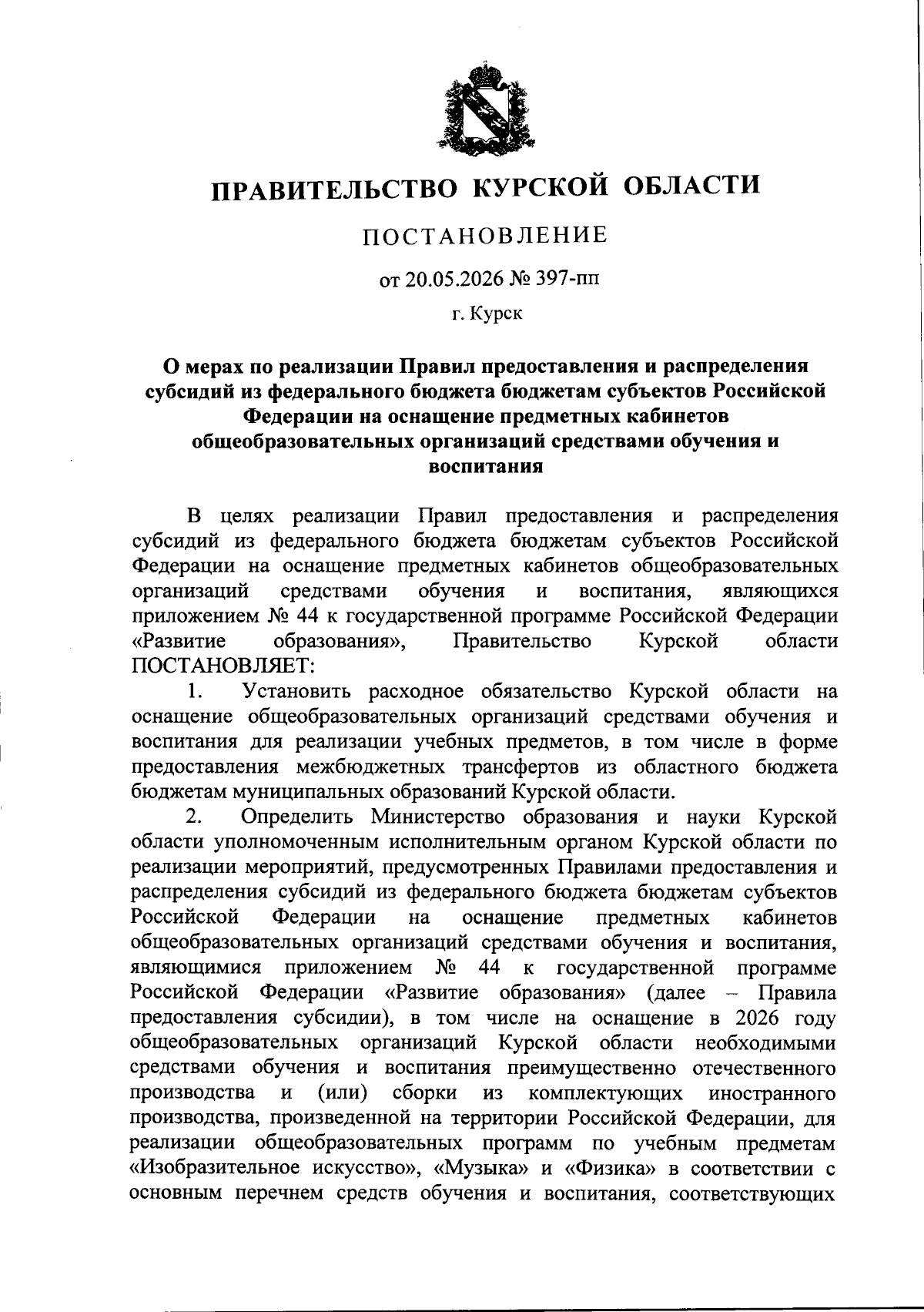 ПРАВИТЕЛЬСТВО КУРСКОЙ ОБЛАСТИ

ПОСТАНОВЛЕНИЕ

от 20.05.2026 № 397-пп

г. Курск

О мерах по реализации Правил предоставления и распределения субсидий из федерального бюджета бюджетам субъектов Российской Федерации на оснащение предметных кабинетов общеобразовательных организаций средствами обучения и воспитания

В целях реализации Правил предоставления и распределения субсидий из федерального бюджета бюджетам субъектов Российской Федерации на оснащение предметных кабинетов общеобразовательных организаций средствами обучения и воспитания, являющихся приложением № 44 к государственной программе Российской Федерации «Развитие образования», Правительство Курской области ПОСТАНОВЛЯЕТ:

1. Установить расходное обязательство Курской области на оснащение общеобразовательных организаций средствами обучения и воспитания для реализации учебных предметов, в том числе в форме предоставления межбюджетных трансфертов из областного бюджета бюджетам муниципальных образований Курской области.

2. Определить Министерство образования и науки Курской области уполномоченным исполнительным органом Курской области по реализации мероприятий, предусмотренных Правилами предоставления и распределения субсидий из федерального бюджета бюджетам субъектов Российской Федерации на оснащение предметных кабинетов общеобразовательных организаций средствами обучения и воспитания, являющимися приложением № 44 к государственной программе Российской Федерации «Развитие образования» (далее – Правила предоставления субсидии), в том числе на оснащение в 2026 году общеобразовательных организаций Курской области необходимыми средствами обучения и воспитания преимущественно отечественного производства и (или) сборки из комплектующих иностранного производства, произведенной на территории Российской Федерации, для реализации общеобразовательных программ по учебным предметам «Изобразительное искусство», «Музыка» и «Физика» в соответствии с основным перечнем средств обучения и воспитания, соответствующих